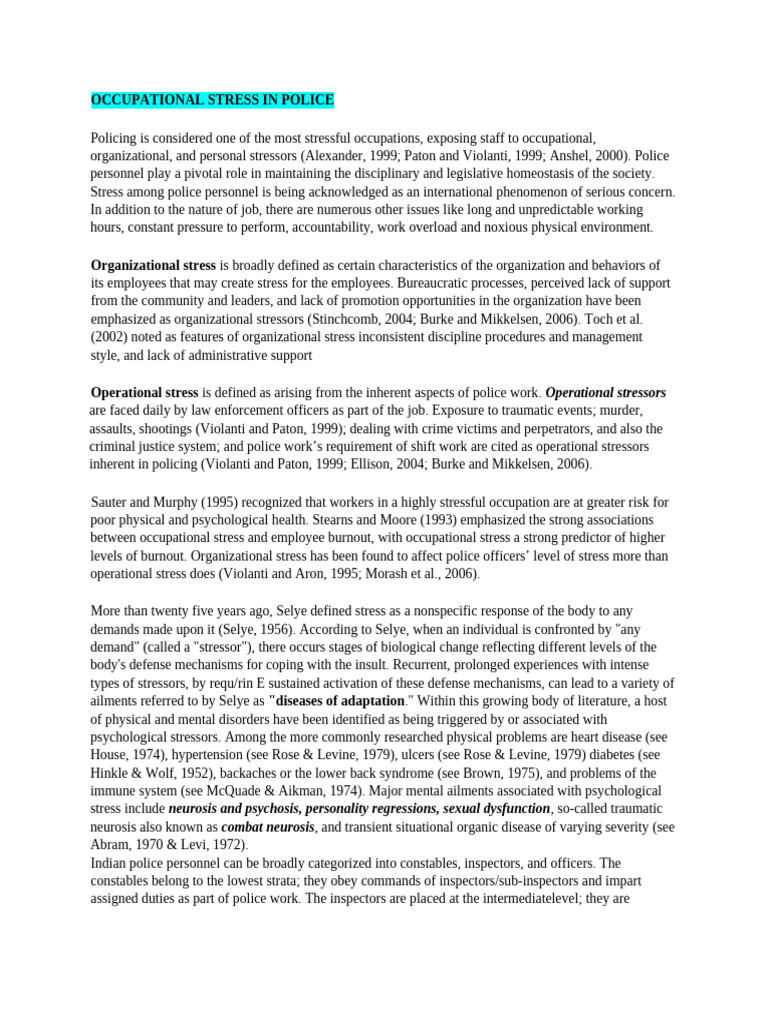 OCCUPATIONAL STRESS IN POLICE

Policing is considered one of the most stressful occupations, exposing staff to occupational, organizational, and personal stressors (Alexander, 1999; Paton and Violanti, 1999; Anshel, 2000). Police personnel play a pivotal role in maintaining the disciplinary and legislative homeostasis of the society. Stress among police personnel is being acknowledged as an international phenomenon of serious concern. In addition to the nature of job, there are numerous other issues like long and unpredictable working hours, constant pressure to perform, accountability, work overload and noxious physical environment.

Organizational stress is broadly defined as certain characteristics of the organization and behaviors of its employees that may create stress for the employees. Bureaucratic processes, perceived lack of support from the community and leaders, and lack of promotion opportunities in the organization have been emphasized as organizational stressors (Stinchcomb, 2004; Burke and Mikkelsen, 2006). Toch et al. (2002) noted as features of organizational stress inconsistent discipline procedures and management style, and lack of administrative support

Operational stress is defined as arising from the inherent aspects of police work. Operational stressors are faced daily by law enforcement officers as part of the job. Exposure to traumatic events; murder, assaults, shootings (Violanti and Paton, 1999); dealing with crime victims and perpetrators, and also the criminal justice system; and police work's requirement of shift work are cited as operational stressors inherent in policing (Violanti and Paton, 1999; Ellison, 2004; Burke and Mikkelsen, 2006).

Sauter and Murphy (1995) recognized that workers in a highly stressful occupation are at greater risk for poor physical and psychological health. Stearns and Moore (1993) emphasized the strong associations between occupational stress and employee burnout, with occupational stress a strong predictor of higher levels of burnout. Organizational stress has been found to affect police officers' level of stress more than operational stress does (Violanti and Aron, 1995; Morash et al., 2006).

More than twenty five years ago, Selye defined stress as a nonspecific response of the body to any demands made upon it (Selye, 1956). According to Selye, when an individual is confronted by "any demand" (called a "stressor"), there occurs stages of biological change reflecting different levels of the body's defense mechanisms for coping with the insult. Recurrent, prolonged experiences with intense types of stressors, by requ/rin E sustained activation of these defense mechanisms, can lead to a variety of ailments referred to by Selye as "diseases of adaptation." Within this growing body of literature, a host of physical and mental disorders have been identified as being triggered by or associated with psychological stressors. Among the more commonly researched physical problems are heart disease (see House, 1974), hypertension (see Rose & Levine, 1979), ulcers (see Rose & Levine, 1979) diabetes (see Hinkle & Wolf, 1952), backaches or the lower back syndrome (see Brown, 1975), and problems of the immune system (see McQuade & Aikman, 1974). Major mental ailments associated with psychological stress include neurosis and psychosis, personality regressions, sexual dysfunction, so-called traumatic neurosis also known as combat neurosis, and transient situational organic disease of varying severity (see Abram, 1970 & Levi, 1972).
Indian police personnel can be broadly categorized into constables, inspectors, and officers. The constables belong to the lowest strata; they obey commands of inspectors/sub-inspectors and impart assigned duties as part of police work. The inspectors are placed at the intermediatelevel; they are